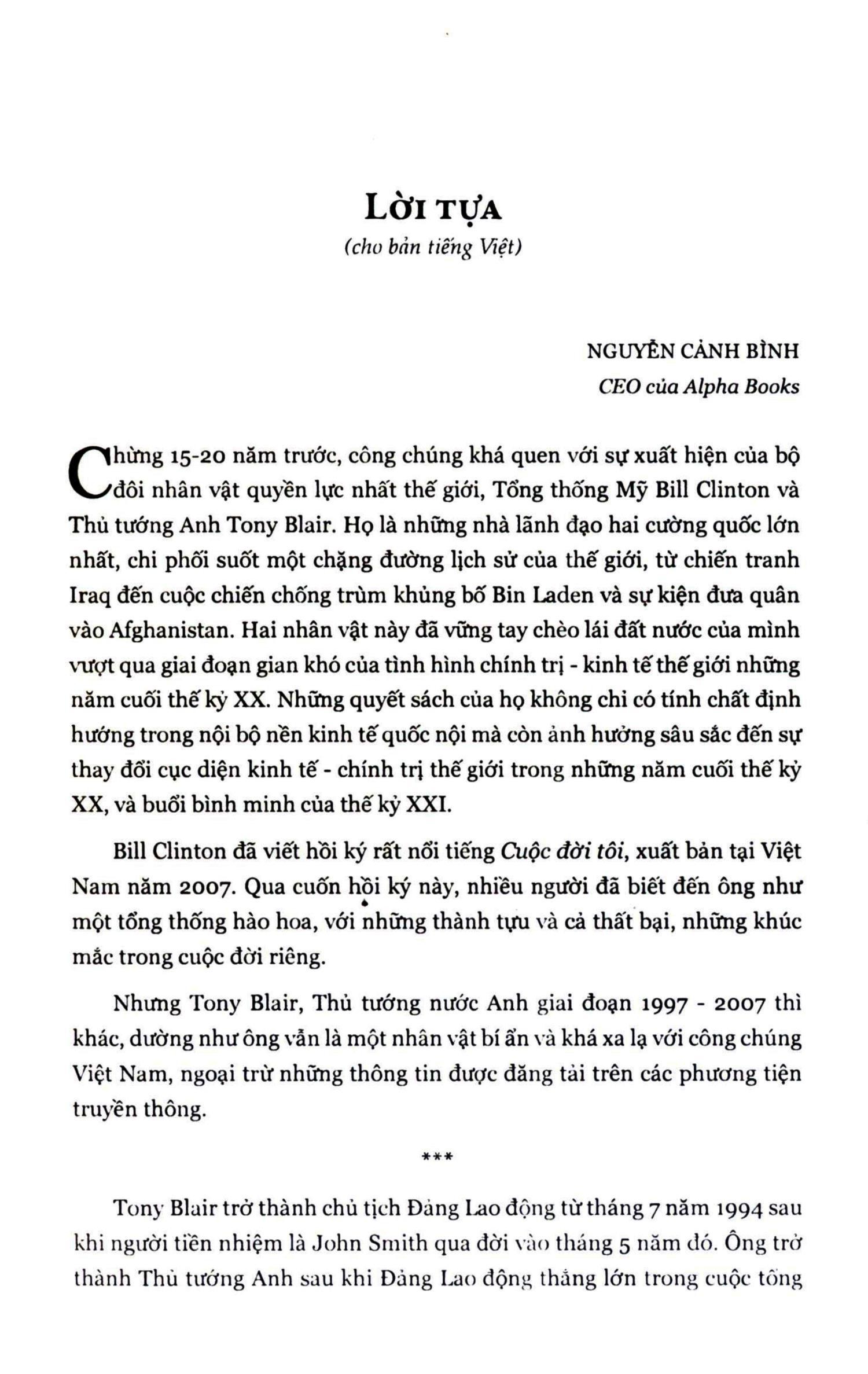 LỜI TỰA
(cho bản tiếng Việt)

NGUYỄN CẢNH BÌNH
CEO của Alpha Books

Chừng 15-20 năm trước, công chúng khá quen với sự xuất hiện của bộ đôi nhân vật quyền lực nhất thế giới, Tổng thống Mỹ Bill Clinton và Thủ tướng Anh Tony Blair. Họ là những nhà lãnh đạo hai cường quốc lớn nhất, chi phối suốt một chặng đường lịch sử của thế giới, từ chiến tranh Iraq đến cuộc chiến chống trùm khủng bố Bin Laden và sự kiện đưa quân vào Afghanistan. Hai nhân vật này đã vững tay chèo lái đất nước của mình vượt qua giai đoạn gian khó của tình hình chính trị - kinh tế thế giới những năm cuối thế kỷ XX. Những quyết sách của họ không chỉ có tính chất định hướng trong nội bộ nền kinh tế quốc nội mà còn ảnh hưởng sâu sắc đến sự thay đổi cục diện kinh tế - chính trị thế giới trong những năm cuối thế kỷ XX, và buổi bình minh của thế kỷ XXI.

Bill Clinton đã viết hồi ký rất nổi tiếng Cuộc đời tôi, xuất bản tại Việt Nam năm 2007. Qua cuốn hồi ký này, nhiều người đã biết đến ông như một tổng thống hào hoa, với những thành tựu và cả thất bại, những khúc mắc trong cuộc đời riêng.

Nhưng Tony Blair, Thủ tướng nước Anh giai đoạn 1997 - 2007 thì khác, dường như ông vẫn là một nhân vật bí ẩn và khá xa lạ với công chúng Việt Nam, ngoại trừ những thông tin được đăng tải trên các phương tiện truyền thông.

***

Tony Blair trở thành chủ tịch Đảng Lao động từ tháng 7 năm 1994 sau khi người tiền nhiệm là John Smith qua đời vào tháng 5 năm đó. Ông trở thành Thủ tướng Anh sau khi Đảng Lao động thắng lớn trong cuộc tổng